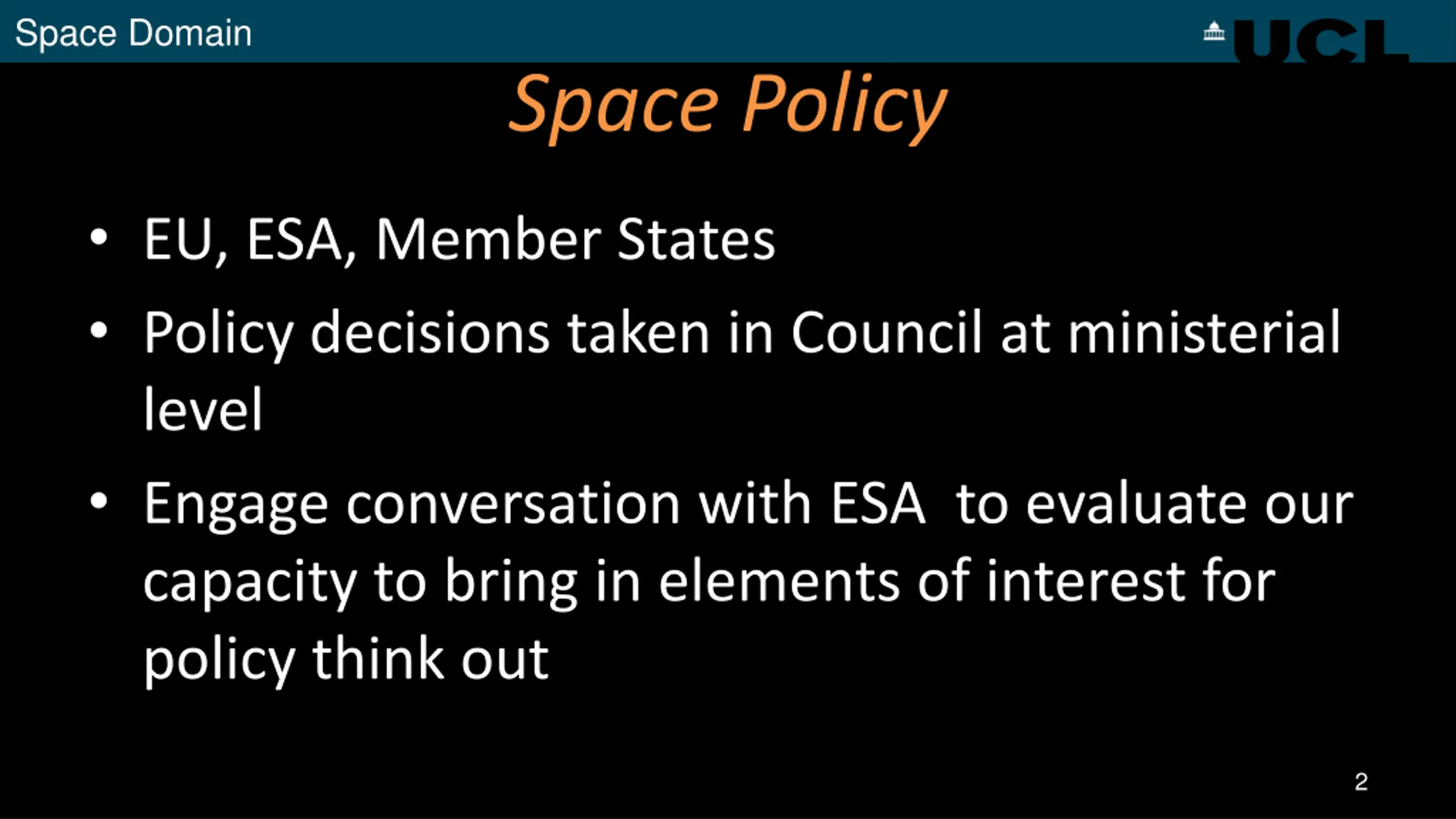 Space Domain

UCL

Space Policy

• EU, ESA, Member States
• Policy decisions taken in Council at ministerial level
• Engage conversation with ESA to evaluate our capacity to bring in elements of interest for policy think out

2